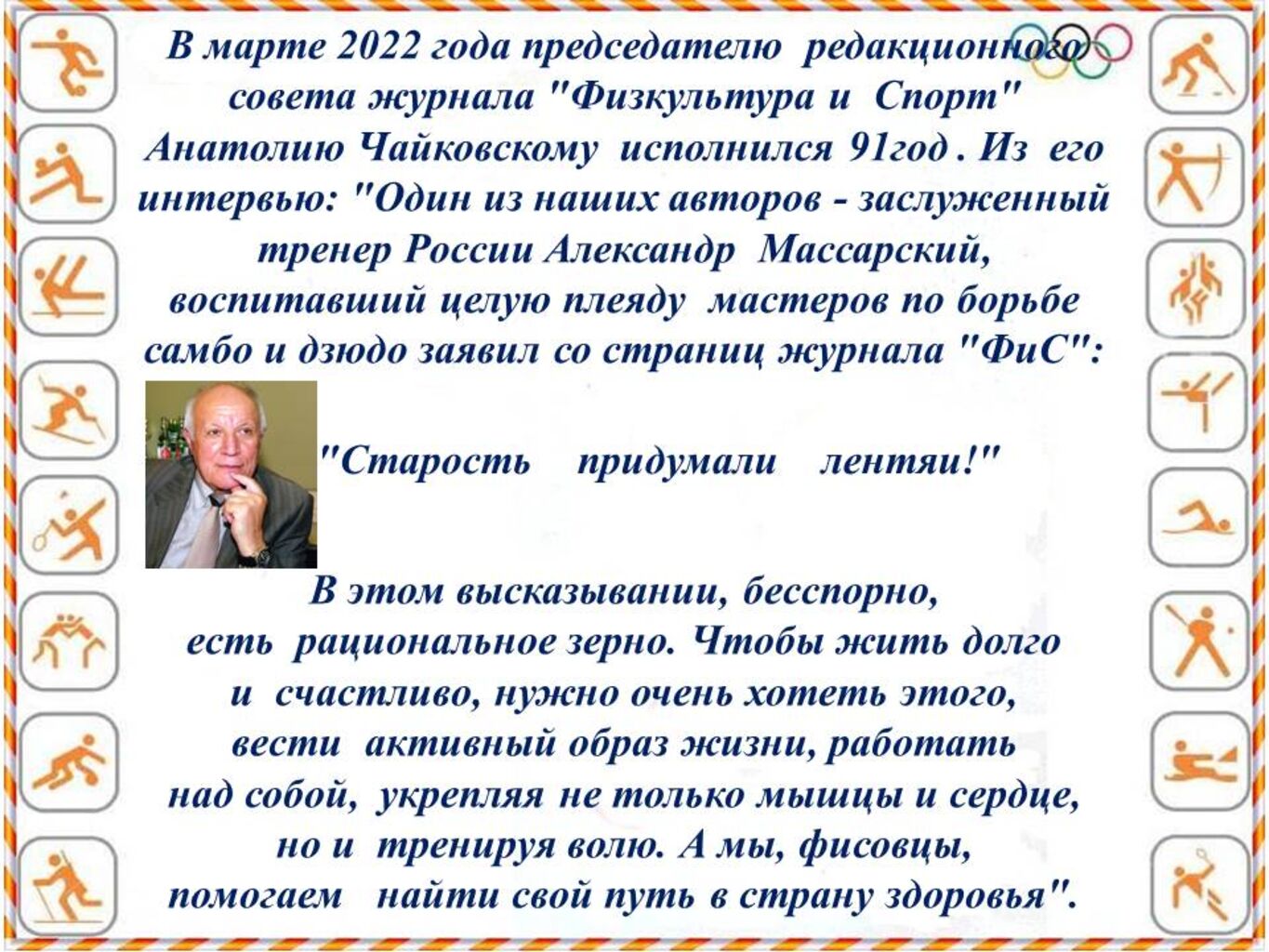 В марте 2022 года председателю редакционного совета журнала "Физкультура и Спорт" Анатолию Чайковскому исполнился 91год . Из его интервью: "Один из наших авторов - заслуженный тренер России Александр Массарский, воспитавший целую плеяду мастеров по борьбе самбо и дзюдо заявил со страниц журнала "ФиС":

"Старость придумали лентяи!"

В этом высказывании, бесспорно, есть рациональное зерно. Чтобы жить долго и счастливо, нужно очень хотеть этого, вести активный образ жизни, работать над собой, укрепляя не только мышцы и сердце, но и тренируя волю. А мы, фисовцы, помогаем найти свой путь в страну здоровья".